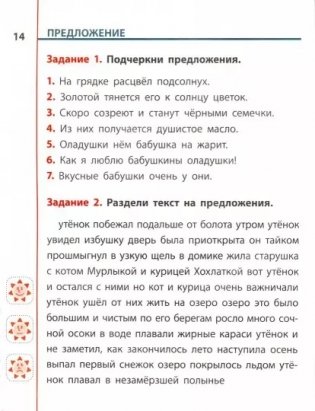 14 ПРЕДЛОЖЕНИЕ

Задание 1. Подчеркни предложения.

1. На грядке расцвёл подсолнух.
2. Золотой тянется его к солнцу цветок.
3. Скоро созреют и станут чёрными семечки.
4. Из них получается душистое масло.
5. Оладушки нём бабушка на жарит.
6. Как я люблю бабушкины оладушки!
7. Вкусные бабушки очень у они.

Задание 2. Раздели текст на предложения.

утёнок побежал подальше от болота утром утёнок увидел избушку дверь была приоткрыта он тайком прошмыгнул в узкую щель в домике жила старушка с котом Мурлыкой и курицей Хохлаткой вот утёнок и остался с ними но кот и курица очень важничали утёнок ушёл от них жить на озеро озеро это было большим и чистым по его берегам росло много сочной осоки в воде плавали жирные караси утёнок и не заметил, как закончилось лето наступила осень выпал первый снежок озеро покрылось льдом утёнок плавал в незамёрзшей полынье